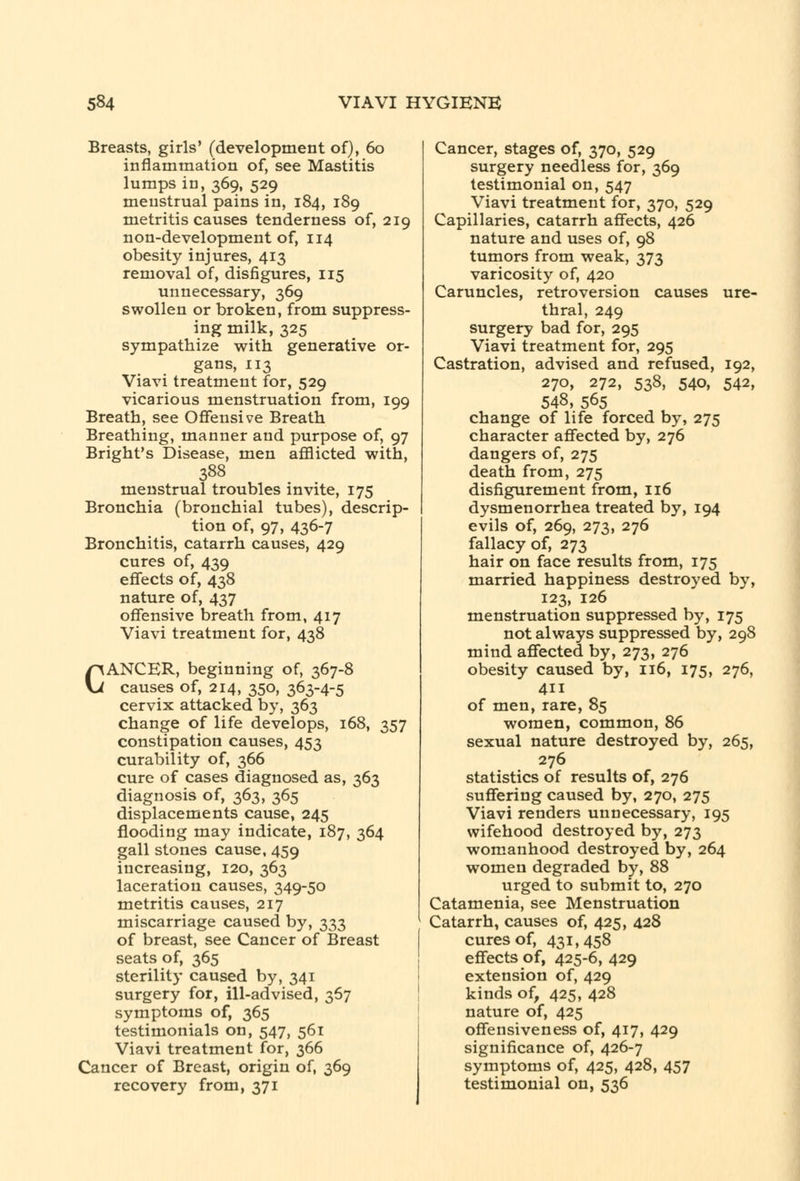 584 VIAVI HYGIENE

Breasts, girls' (development of), 60
inflammation of, see Mastitis
lumps in, 369, 529
menstrual pains in, 184, 189
metritis causes tenderness of, 219
non-development of, 114
obesity injures, 413
removal of, disfigures, 115
unnecessary, 369
swollen or broken, from suppressing milk, 325
sympathize with generative organs, 113
Viavi treatment for, 529
vicarious menstruation from, 199
Breath, see Offensive Breath
Breathing, manner and purpose of, 97
Bright's Disease, men afflicted with, 388
menstrual troubles invite, 175
Bronchia (bronchial tubes), description of, 97, 436-7
Bronchitis, catarrh causes, 429
cures of, 439
effects of, 438
nature of, 437
offensive breath from, 417
Viavi treatment for, 438

CANCER, beginning of, 367-8
causes of, 214, 350, 363-4-5
cervix attacked by, 363
change of life develops, 168, 357
constipation causes, 453
curability of, 366
cure of cases diagnosed as, 363
diagnosis of, 363, 365
displacements cause, 245
flooding may indicate, 187, 364
gall stones cause, 459
increasing, 120, 363
laceration causes, 349-50
metritis causes, 217
miscarriage caused by, 333
of breast, see Cancer of Breast
seats of, 365
sterility caused by, 341
surgery for, ill-advised, 367
symptoms of, 365
testimonials on, 547, 561
Viavi treatment for, 366
Cancer of Breast, origin of, 369
recovery from, 371

Cancer, stages of, 370, 529
surgery needless for, 369
testimonial on, 547
Viavi treatment for, 370, 529
Capillaries, catarrh affects, 426
nature and uses of, 98
tumors from weak, 373
varicosity of, 420
Caruncles, retroversion causes urethral, 249
surgery bad for, 295
Viavi treatment for, 295
Castration, advised and refused, 192, 270, 272, 538, 540, 542, 548, 565
change of life forced by, 275
character affected by, 276
dangers of, 275
death from, 275
disfigurement from, 116
dysmenorrhea treated by, 194
evils of, 269, 273, 276
fallacy of, 273
hair on face results from, 175
married happiness destroyed by, 123, 126
menstruation suppressed by, 175
not always suppressed by, 298
mind affected by, 273, 276
obesity caused by, 116, 175, 276, 411
of men, rare, 85
women, common, 86
sexual nature destroyed by, 265, 276
statistics of results of, 276
suffering caused by, 270, 275
Viavi renders unnecessary, 195
wifehood destroyed by, 273
womanhood destroyed by, 264
women degraded by, 88
urged to submit to, 270
Catamenia, see Menstruation
Catarrh, causes of, 425, 428
cures of, 431, 458
effects of, 425-6, 429
extension of, 429
kinds of, 425, 428
nature of, 425
offensiveness of, 417, 429
significance of, 426-7
symptoms of, 425, 428, 457
testimonial on, 536